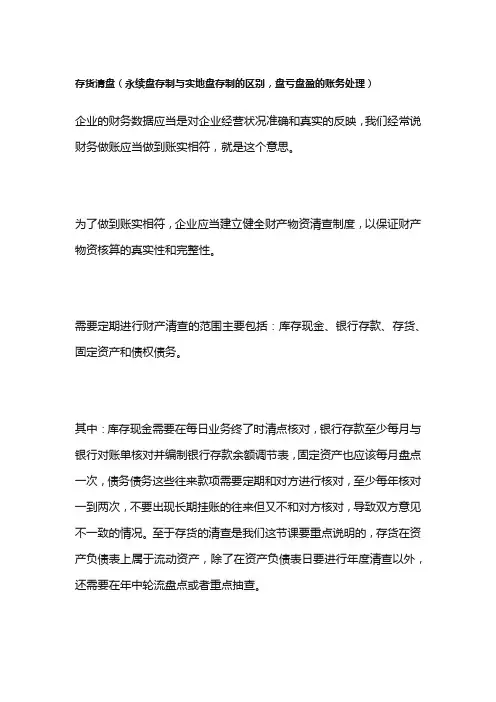 存货清盘（永续盘存制与实地盘存制的区别，盘亏盘盈的账务处理）

企业的财务数据应当是对企业经营状况准确和真实的反映，我们经常说财务做账应当做到账实相符，就是这个意思。

为了做到账实相符，企业应当建立健全财产物资清查制度，以保证财产物资核算的真实性和完整性。

需要定期进行财产清查的范围主要包括：库存现金、银行存款、存货、固定资产和债权债务。

其中：库存现金需要在每日业务终了时清点核对，银行存款至少每月与银行对账单核对并编制银行存款余额调节表，固定资产也应该每月盘点一次，债务债务这些往来款项需要定期和对方进行核对，至少每年核对一到两次，不要出现长期挂账的往来但又不和对方核对，导致双方意见不一致的情况。至于存货的清查是我们这节课要重点说明的，存货在资产负债表上属于流动资产，除了在资产负债表日要进行年度清查以外，还需要在年中轮流盘点或者重点抽查。